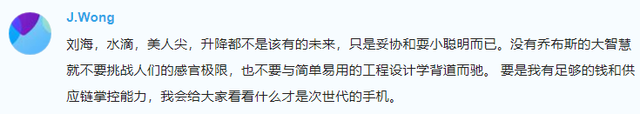 J.Wong

刘海，水滴，美人尖，升降都不是该有的未来，只是妥协和耍小聪明而已。没有乔布斯的大智慧就不要挑战人们的感官极限，也不要与简单易用的工程设计学背道而驰。 要是我有足够的钱和供应链掌控能力，我会给大家看看什么才是次世代的手机。